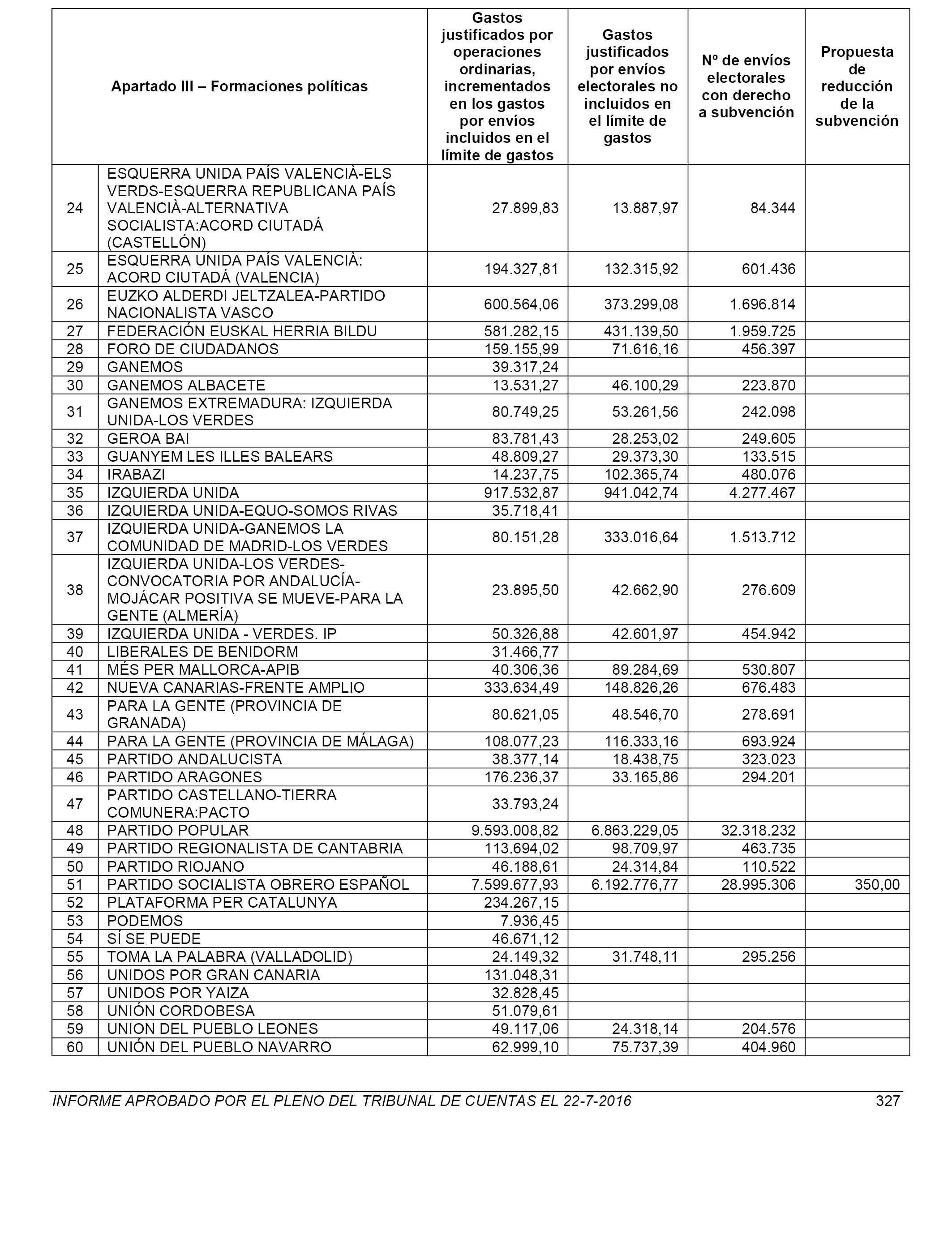 | Apartado III – Formaciones políticas | | Gastos justificados por operaciones ordinarias, incrementados en los gastos por envíos incluidos en el límite de gastos | Gastos justificados por envíos electorales no incluidos en el límite de gastos | Nº de envíos electorales con derecho a subvención | Propuesta de reducción de la subvención |
|---|---|---|---|---|---|
| 24 | ESQUERRA UNIDA PAÍS VALENCIÀ-ELS VERDS-ESQUERRA REPUBLICANA PAÍS VALENCIÀ-ALTERNATIVA SOCIALISTA:ACORD CIUTADÁ (CASTELLÓN) | 27.899,83 | 13.887,97 | 84.344 | |
| 25 | ESQUERRA UNIDA PAÍS VALENCIÀ: ACORD CIUTADÁ (VALENCIA) | 194.327,81 | 132.315,92 | 601.436 | |
| 26 | EUZKO ALDERDI JELTZALEA-PARTIDO NACIONALISTA VASCO | 600.564,06 | 373.299,08 | 1.696.814 | |
| 27 | FEDERACIÓN EUSKAL HERRIA BILDU | 581.282,15 | 431.139,50 | 1.959.725 | |
| 28 | FORO DE CIUDADANOS | 159.155,99 | 71.616,16 | 456.397 | |
| 29 | GANEMOS | 39.317,24 | | | |
| 30 | GANEMOS ALBACETE | 13.531,27 | 46.100,29 | 223.870 | |
| 31 | GANEMOS EXTREMADURA: IZQUIERDA UNIDA-LOS VERDES | 80.749,25 | 53.261,56 | 242.098 | |
| 32 | GEROA BAI | 83.781,43 | 28.253,02 | 249.605 | |
| 33 | GUANYEM LES ILLES BALEARS | 48.809,27 | 29.373,30 | 133.515 | |
| 34 | IRABAZI | 14.237,75 | 102.365,74 | 480.076 | |
| 35 | IZQUIERDA UNIDA | 917.532,87 | 941.042,74 | 4.277.467 | |
| 36 | IZQUIERDA UNIDA-EQUO-SOMOS RIVAS | 35.718,41 | | | |
| 37 | IZQUIERDA UNIDA-GANEMOS LA COMUNIDAD DE MADRID-LOS VERDES | 80.151,28 | 333.016,64 | 1.513.712 | |
| 38 | IZQUIERDA UNIDA-LOS VERDES-CONVOCATORIA POR ANDALUCÍA-MOJÁCAR POSITIVA SE MUEVE-PARA LA GENTE (ALMERÍA) | 23.895,50 | 42.662,90 | 276.609 | |
| 39 | IZQUIERDA UNIDA - VERDES. IP | 50.326,88 | 42.601,97 | 454.942 | |
| 40 | LIBERALES DE BENIDORM | 31.466,77 | | | |
| 41 | MÉS PER MALLORCA-APIB | 40.306,36 | 89.284,69 | 530.807 | |
| 42 | NUEVA CANARIAS-FRENTE AMPLIO | 333.634,49 | 148.826,26 | 676.483 | |
| 43 | PARA LA GENTE (PROVINCIA DE GRANADA) | 80.621,05 | 48.546,70 | 278.691 | |
| 44 | PARA LA GENTE (PROVINCIA DE MÁLAGA) | 108.077,23 | 116.333,16 | 693.924 | |
| 45 | PARTIDO ANDALUCISTA | 38.377,14 | 18.438,75 | 323.023 | |
| 46 | PARTIDO ARAGONES | 176.236,37 | 33.165,86 | 294.201 | |
| 47 | PARTIDO CASTELLANO-TIERRA COMUNERA:PACTO | 33.793,24 | | | |
| 48 | PARTIDO POPULAR | 9.593.008,82 | 6.863.229,05 | 32.318.232 | |
| 49 | PARTIDO REGIONALISTA DE CANTABRIA | 113.694,02 | 98.709,97 | 463.735 | |
| 50 | PARTIDO RIOJANO | 46.188,61 | 24.314,84 | 110.522 | |
| 51 | PARTIDO SOCIALISTA OBRERO ESPAÑOL | 7.599.677,93 | 6.192.776,77 | 28.995.306 | 350,00 |
| 52 | PLATAFORMA PER CATALUNYA | 234.267,15 | | | |
| 53 | PODEMOS | 7.936,45 | | | |
| 54 | SÍ SE PUEDE | 46.671,12 | | | |
| 55 | TOMA LA PALABRA (VALLADOLID) | 24.149,32 | 31.748,11 | 295.256 | |
| 56 | UNIDOS POR GRAN CANARIA | 131.048,31 | | | |
| 57 | UNIDOS POR YAIZA | 32.828,45 | | | |
| 58 | UNIÓN CORDOBESA | 51.079,61 | | | |
| 59 | UNION DEL PUEBLO LEONES | 49.117,06 | 24.318,14 | 204.576 | |
| 60 | UNIÓN DEL PUEBLO NAVARRO | 62.999,10 | 75.737,39 | 404.960 | |

INFORME APROBADO POR EL PLENO DEL TRIBUNAL DE CUENTAS EL 22-7-2016 327